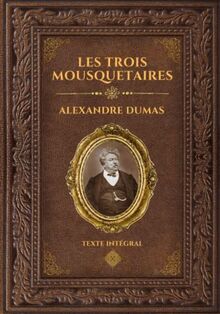 LES TROIS MOUSQUETAIRES

ALEXANDRE DUMAS

TEXTE INTÉGRAL